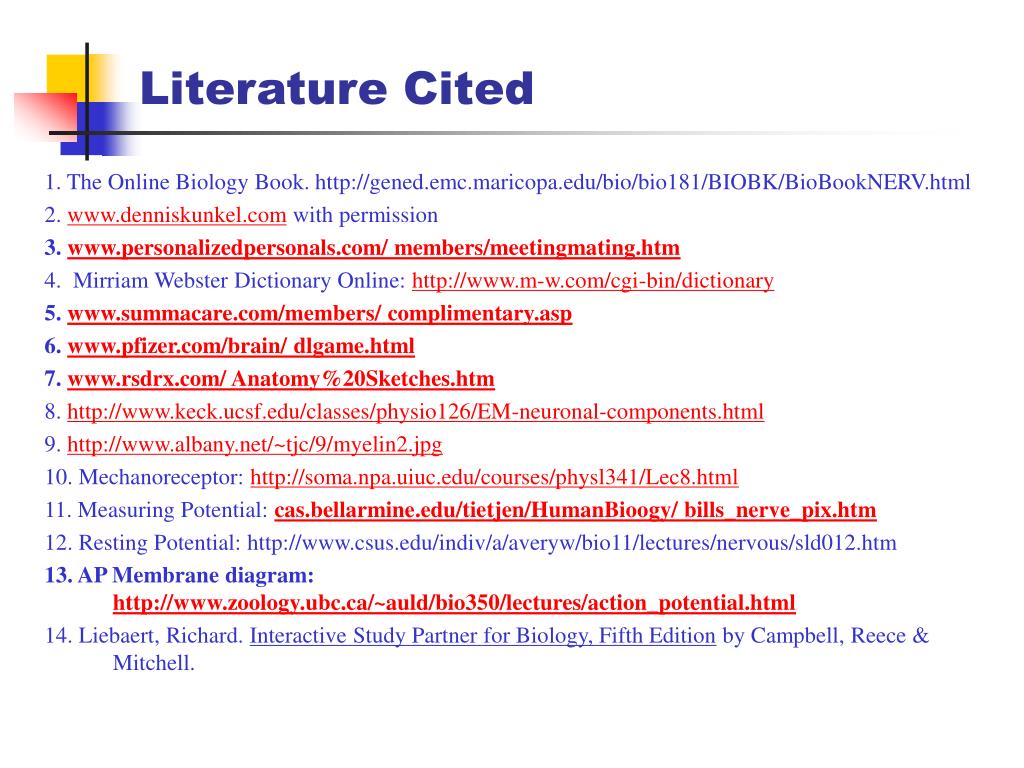 Literature Cited

1. The Online Biology Book. http://gened.emc.maricopa.edu/bio/bio181/BIOBK/BioBookNERV.html
2. www.denniskunkel.com with permission
3. www.personalizedpersonals.com/ members/meetingmating.htm
4. Mirriam Webster Dictionary Online: http://www.m-w.com/cgi-bin/dictionary
5. www.summacare.com/members/ complimentary.asp
6. www.pfizer.com/brain/ dlgame.html
7. www.rsdrx.com/ Anatomy%20Sketches.htm
8. http://www.keck.ucsf.edu/classes/physio126/EM-neuronal-components.html
9. http://www.albany.net/~tjc/9/myelin2.jpg
10. Mechanoreceptor: http://soma.npa.uiuc.edu/courses/physl341/Lec8.html
11. Measuring Potential: cas.bellarmine.edu/tietjen/HumanBioogy/ bills_nerve_pix.htm
12. Resting Potential: http://www.csus.edu/indiv/a/averyw/bio11/lectures/nervous/sld012.htm
13. AP Membrane diagram: http://www.zoology.ubc.ca/~auld/bio350/lectures/action_potential.html
14. Liebaert, Richard. Interactive Study Partner for Biology, Fifth Edition by Campbell, Reece & Mitchell.